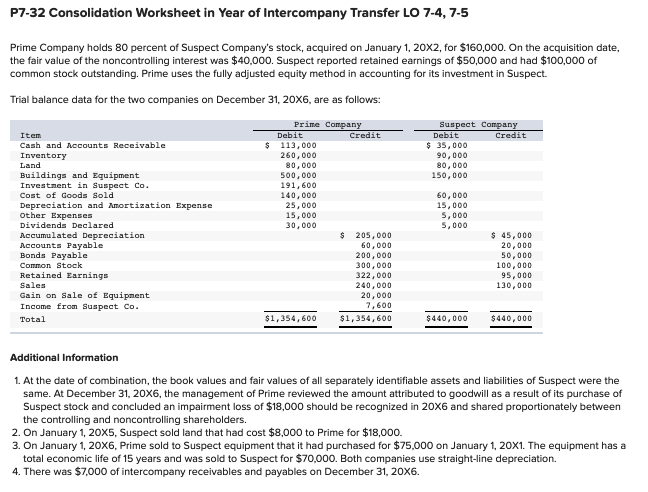 P7-32 Consolidation Worksheet in Year of Intercompany Transfer LO 7-4, 7-5

Prime Company holds 80 percent of Suspect Company's stock, acquired on January 1, 20X2, for $160,000. On the acquisition date, the fair value of the noncontrolling interest was $40,000. Suspect reported retained earnings of $50,000 and had $100,000 of common stock outstanding. Prime uses the fully adjusted equity method in accounting for its investment in Suspect.

Trial balance data for the two companies on December 31, 20X6, are as follows:

| Item | Prime Company Debit | Prime Company Credit | Suspect Company Debit | Suspect Company Credit |
|---|---|---|---|---|
| Cash and Accounts Receivable | $ 113,000 | | $ 35,000 | |
| Inventory | 260,000 | | 90,000 | |
| Land | 80,000 | | 80,000 | |
| Buildings and Equipment | 500,000 | | 150,000 | |
| Investment in Suspect Co. | 191,600 | | | |
| Cost of Goods Sold | 140,000 | | 60,000 | |
| Depreciation and Amortization Expense | 25,000 | | 15,000 | |
| Other Expenses | 15,000 | | 5,000 | |
| Dividends Declared | 30,000 | | 5,000 | |
| Accumulated Depreciation | | $ 205,000 | | $ 45,000 |
| Accounts Payable | | 60,000 | | 20,000 |
| Bonds Payable | | 200,000 | | 50,000 |
| Common Stock | | 300,000 | | 100,000 |
| Retained Earnings | | 322,000 | | 95,000 |
| Sales | | 240,000 | | 130,000 |
| Gain on Sale of Equipment | | 20,000 | | |
| Income from Suspect Co. | | 7,600 | | |
| Total | $1,354,600 | $1,354,600 | $440,000 | $440,000 |

Additional Information

1. At the date of combination, the book values and fair values of all separately identifiable assets and liabilities of Suspect were the same. At December 31, 20X6, the management of Prime reviewed the amount attributed to goodwill as a result of its purchase of Suspect stock and concluded an impairment loss of $18,000 should be recognized in 20X6 and shared proportionately between the controlling and noncontrolling shareholders.
2. On January 1, 20X5, Suspect sold land that had cost $8,000 to Prime for $18,000.
3. On January 1, 20X6, Prime sold to Suspect equipment that it had purchased for $75,000 on January 1, 20X1. The equipment has a total economic life of 15 years and was sold to Suspect for $70,000. Both companies use straight-line depreciation.
4. There was $7,000 of intercompany receivables and payables on December 31, 20X6.